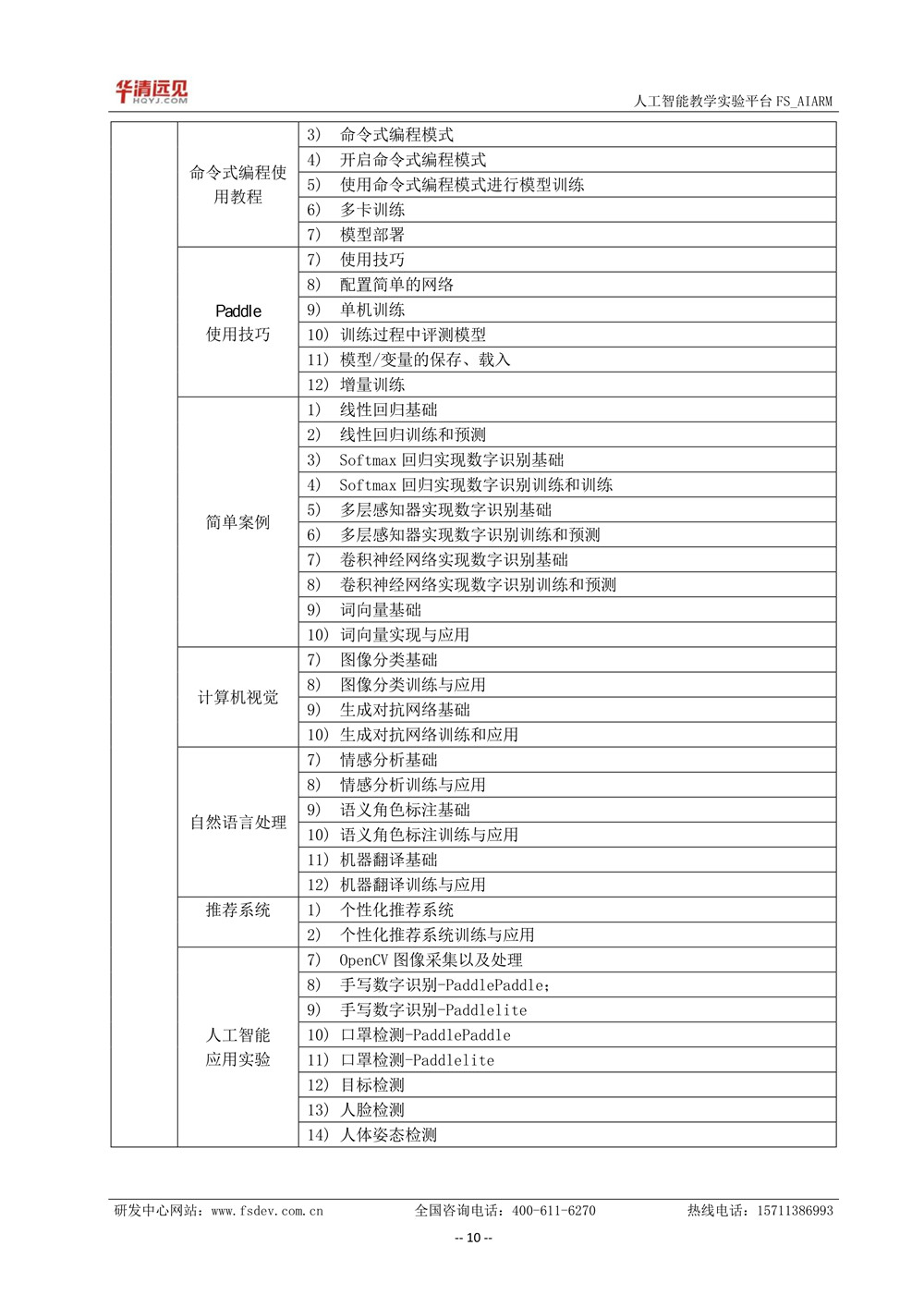 华清远见
HQYJ.COM

人工智能教学实验平台 FS_AIARM

|  |  |  |
|---|---|---|
|  | 命令式编程使用教程 | 3） 命令式编程模式 |
|  |  | 4） 开启命令式编程模式 |
|  |  | 5） 使用命令式编程模式进行模型训练 |
|  |  | 6） 多卡训练 |
|  |  | 7） 模型部署 |
|  | Paddle 使用技巧 | 7） 使用技巧 |
|  |  | 8） 配置简单的网络 |
|  |  | 9） 单机训练 |
|  |  | 10） 训练过程中评测模型 |
|  |  | 11） 模型/变量的保存、载入 |
|  |  | 12） 增量训练 |
|  | 简单案例 | 1） 线性回归基础 |
|  |  | 2） 线性回归训练和预测 |
|  |  | 3） Softmax 回归实现数字识别基础 |
|  |  | 4） Softmax 回归实现数字识别训练和训练 |
|  |  | 5） 多层感知器实现数字识别基础 |
|  |  | 6） 多层感知器实现数字识别训练和预测 |
|  |  | 7） 卷积神经网络实现数字识别基础 |
|  |  | 8） 卷积神经网络实现数字识别训练和预测 |
|  |  | 9） 词向量基础 |
|  |  | 10） 词向量实现与应用 |
|  | 计算机视觉 | 7） 图像分类基础 |
|  |  | 8） 图像分类训练与应用 |
|  |  | 9） 生成对抗网络基础 |
|  |  | 10） 生成对抗网络训练和应用 |
|  | 自然语言处理 | 7） 情感分析基础 |
|  |  | 8） 情感分析训练与应用 |
|  |  | 9） 语义角色标注基础 |
|  |  | 10） 语义角色标注训练与应用 |
|  |  | 11） 机器翻译基础 |
|  |  | 12） 机器翻译训练与应用 |
|  | 推荐系统 | 1） 个性化推荐系统 |
|  |  | 2） 个性化推荐系统训练与应用 |
|  | 人工智能应用实验 | 7） OpenCV 图像采集以及处理 |
|  |  | 8） 手写数字识别-PaddlePaddle； |
|  |  | 9） 手写数字识别-Paddlelite |
|  |  | 10） 口罩检测-PaddlePaddle |
|  |  | 11） 口罩检测-Paddlelite |
|  |  | 12） 目标检测 |
|  |  | 13） 人脸检测 |
|  |  | 14） 人体姿态检测 |

研发中心网站：www.fsdev.com.cn 全国咨询电话：400-611-6270 热线电话：15711386993

-- 10 --